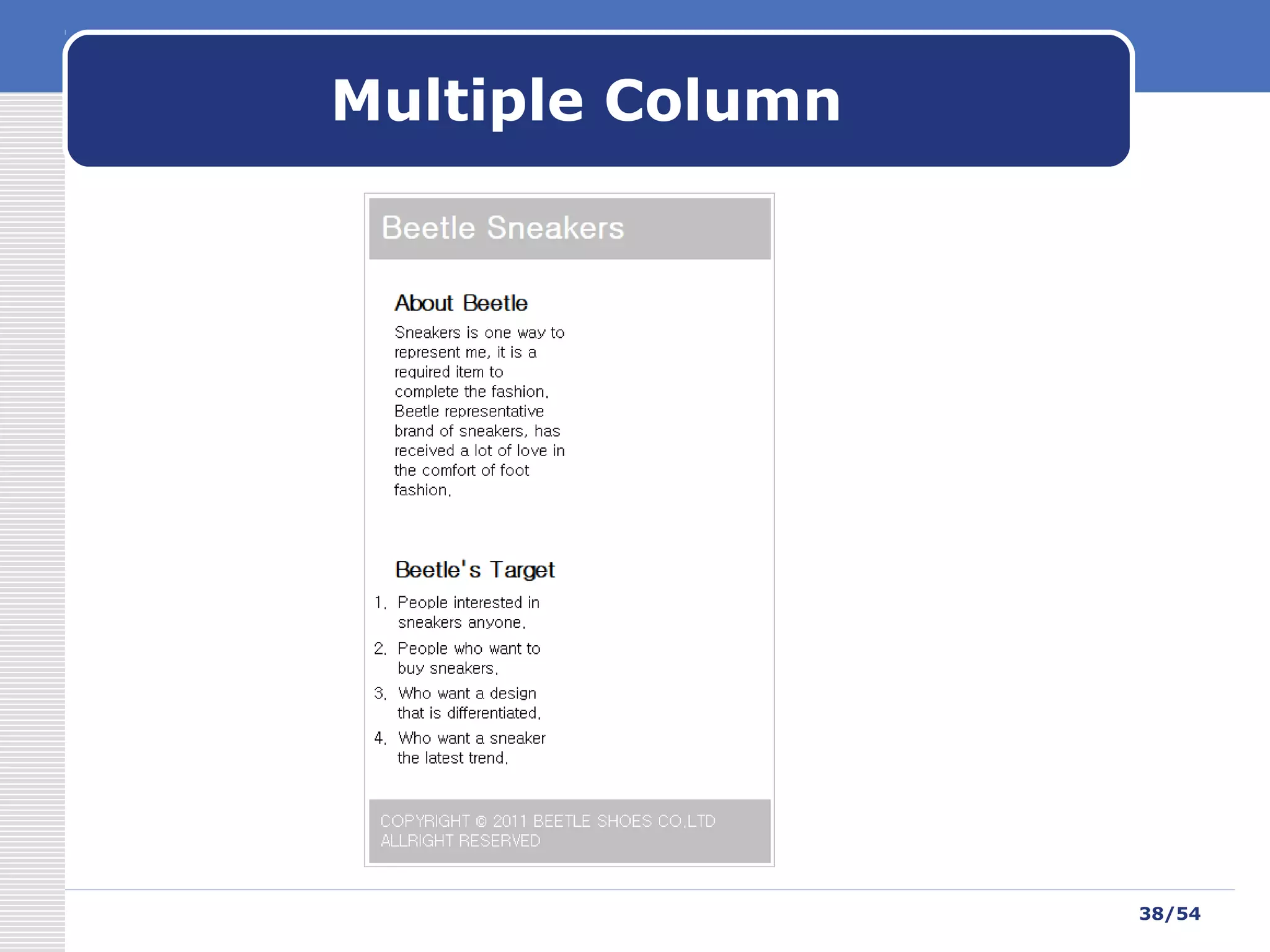 Multiple Column

Beetle Sneakers

About Beetle

Sneakers is one way to represent me, it is a required item to complete the fashion. Beetle representative brand of sneakers, has received a lot of love in the comfort of foot fashion.

Beetle's Target

1. People interested in sneakers anyone.
2. People who want to buy sneakers.
3. Who want a design that is differentiated.
4. Who want a sneaker the latest trend.

COPYRIGHT © 2011 BEETLE SHOES CO.LTD ALLRIGHT RESERVED

38/54